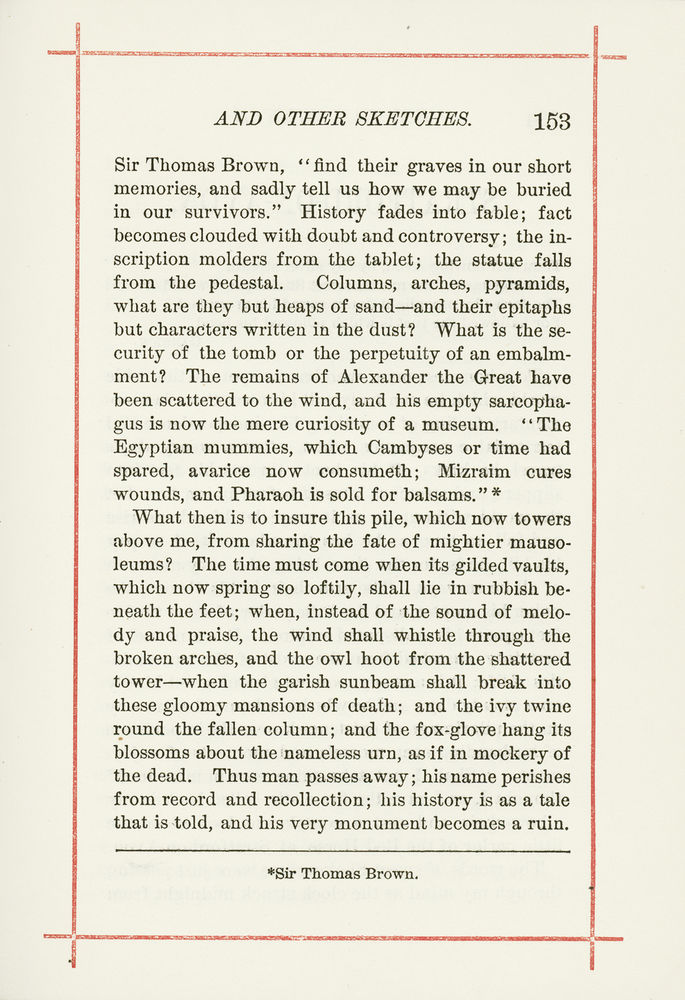 AND OTHER SKETCHES. 153

Sir Thomas Brown, "find their graves in our short memories, and sadly tell us how we may be buried in our survivors." History fades into fable; fact becomes clouded with doubt and controversy; the inscription molders from the tablet; the statue falls from the pedestal. Columns, arches, pyramids, what are they but heaps of sand—and their epitaphs but characters written in the dust? What is the security of the tomb or the perpetuity of an embalmment? The remains of Alexander the Great have been scattered to the wind, and his empty sarcophagus is now the mere curiosity of a museum. "The Egyptian mummies, which Cambyses or time had spared, avarice now consumeth; Mizraim cures wounds, and Pharaoh is sold for balsams." *

What then is to insure this pile, which now towers above me, from sharing the fate of mightier mausoleums? The time must come when its gilded vaults, which now spring so loftily, shall lie in rubbish beneath the feet; when, instead of the sound of melody and praise, the wind shall whistle through the broken arches, and the owl hoot from the shattered tower—when the garish sunbeam shall break into these gloomy mansions of death; and the ivy twine round the fallen column; and the fox-glove hang its blossoms about the nameless urn, as if in mockery of the dead. Thus man passes away; his name perishes from record and recollection; his history is as a tale that is told, and his very monument becomes a ruin.

*Sir Thomas Brown.